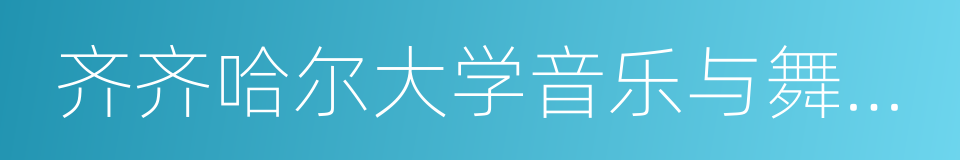 齐齐哈尔大学音乐与舞...